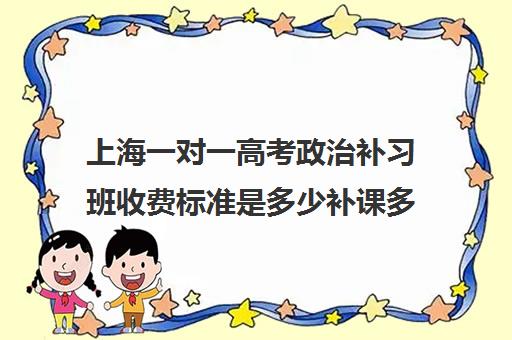 上海一对一高考政治补习班收费标准是多少补课多